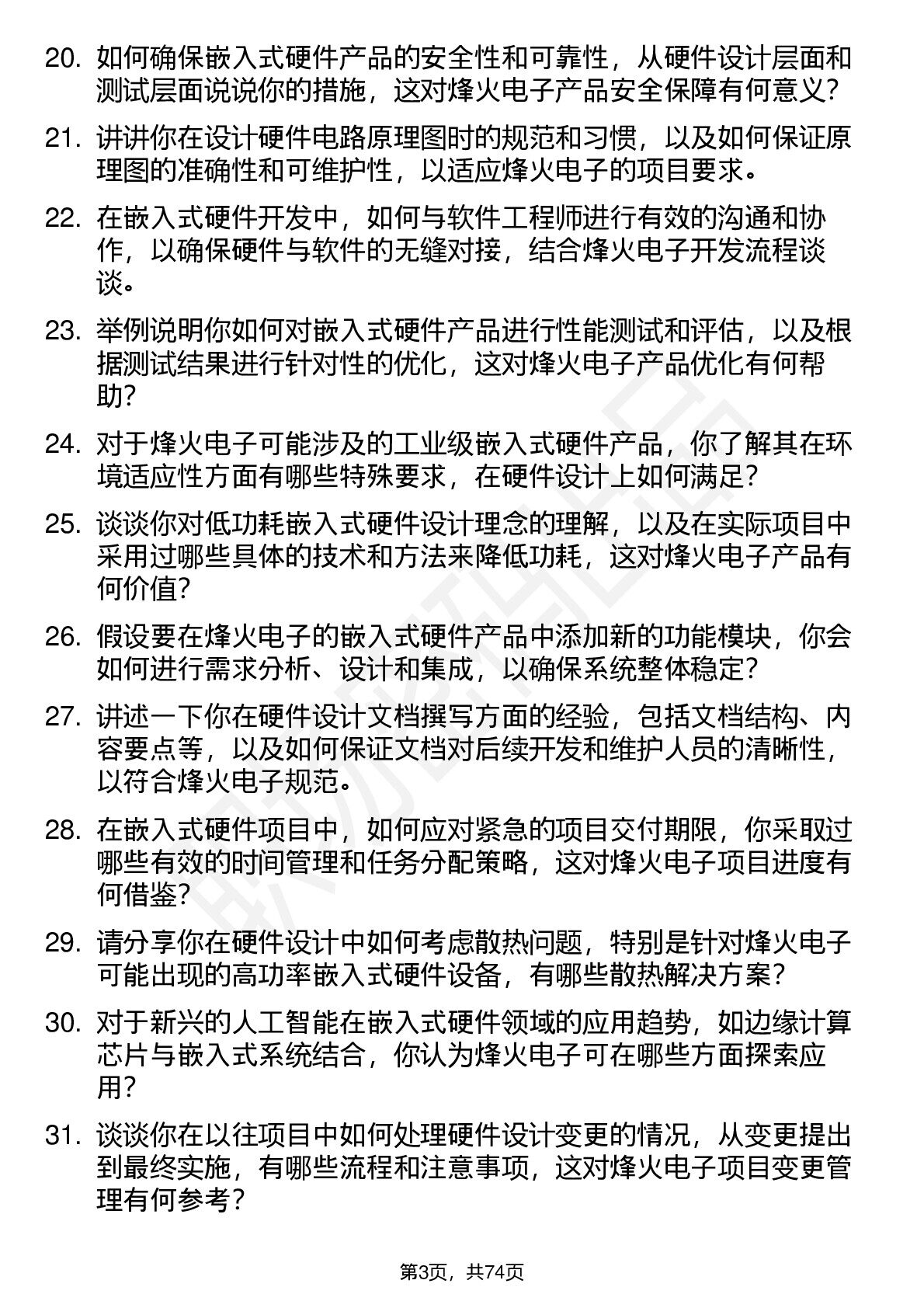 20. 如何确保嵌入式硬件产品的安全性和可靠性，从硬件设计层面和测试层面说说你的措施，这对烽火电子产品安全保障有何意义?

21. 讲讲你在设计硬件电路原理图时的规范和习惯，以及如何保证原理图的准确性和可维护性，以适应烽火电子的项目要求。

22. 在嵌入式硬件开发中，如何与软件工程师进行有效的沟通和协作，以确保硬件与软件的无缝对接，结合烽火电子开发流程谈谈。

23. 举例说明你如何对嵌入式硬件产品进行性能测试和评估，以及根据测试结果进行针对性的优化，这对烽火电子产品优化有何帮助?

24. 对于烽火电子可能涉及的工业级嵌入式硬件产品，你了解其在环境适应性方面有哪些特殊要求，在硬件设计上如何满足?

25. 谈谈你对低功耗嵌入式硬件设计理念的理解，以及在实际项目中采用过哪些具体的技术和方法来降低功耗，这对烽火电子产品有何价值?

26. 假设要在烽火电子的嵌入式硬件产品中添加新的功能模块，你会如何进行需求分析、设计和集成，以确保系统整体稳定?

27. 讲述一下你在硬件设计文档撰写方面的经验，包括文档结构、内容要点等，以及如何保证文档对后续开发和维护人员的清晰性，以符合烽火电子规范。

28. 在嵌入式硬件项目中，如何应对紧急的项目交付期限，你采取过哪些有效的时间管理和任务分配策略，这对烽火电子项目进度有何借鉴?

29. 请分享你在硬件设计中如何考虑散热问题，特别是针对烽火电子可能出现的高功率嵌入式硬件设备，有哪些散热解决方案?

30. 对于新兴的人工智能在嵌入式硬件领域的应用趋势，如边缘计算芯片与嵌入式系统结合，你认为烽火电子可在哪些方面探索应用?

31. 谈谈你在以往项目中如何处理硬件设计变更的情况，从变更提出到最终实施，有哪些流程和注意事项，这对烽火电子项目变更管理有何参考?

第3页，共74页